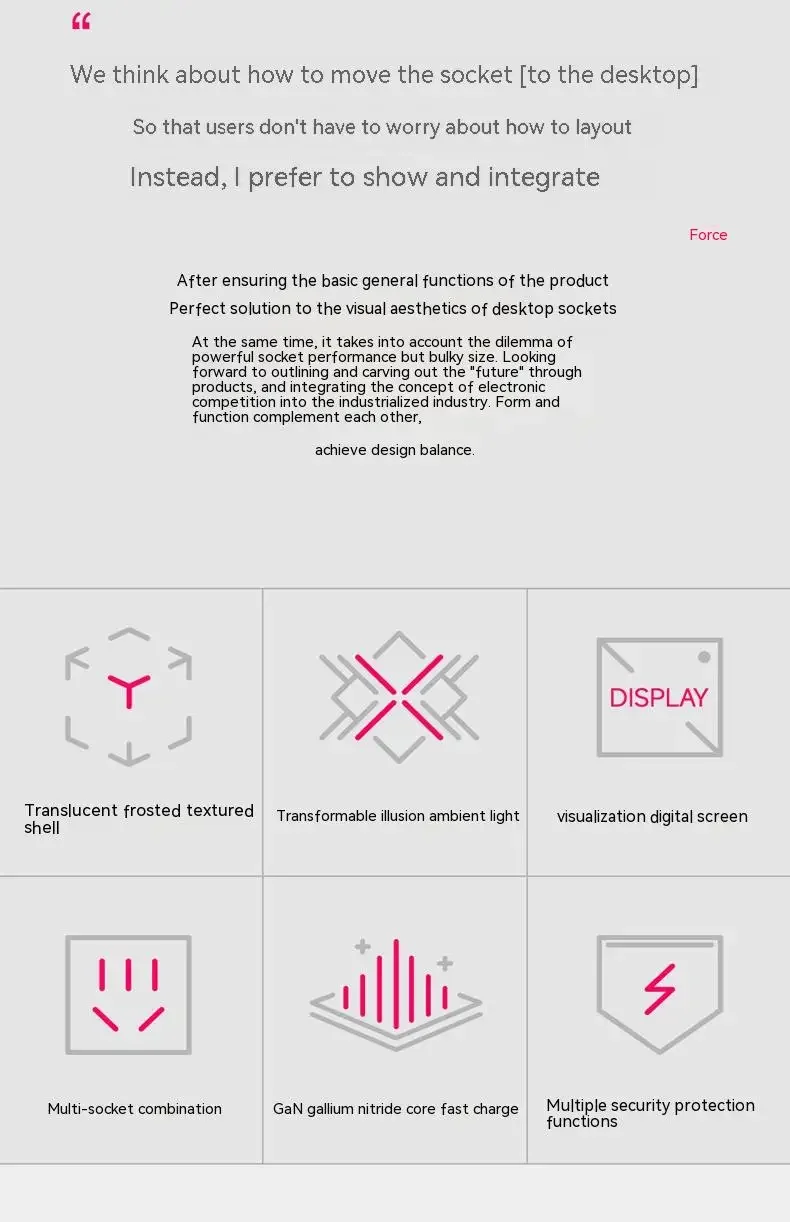 "

We think about how to move the socket [to the desktop]

So that users don't have to worry about how to layout

Instead, I prefer to show and integrate

Force

After ensuring the basic general functions of the product

Perfect solution to the visual aesthetics of desktop sockets

At the same time, it takes into account the dilemma of powerful socket performance but bulky size. Looking forward to outlining and carving out the "future" through products, and integrating the concept of electronic competition into the industrialized industry. Form and function complement each other,

achieve design balance.

Translucent frosted textured shell

Transformable illusion ambient light

DISPLAY

visualization digital screen

Multi-socket combination

GaN gallium nitride core fast charge

Multiple security protection functions